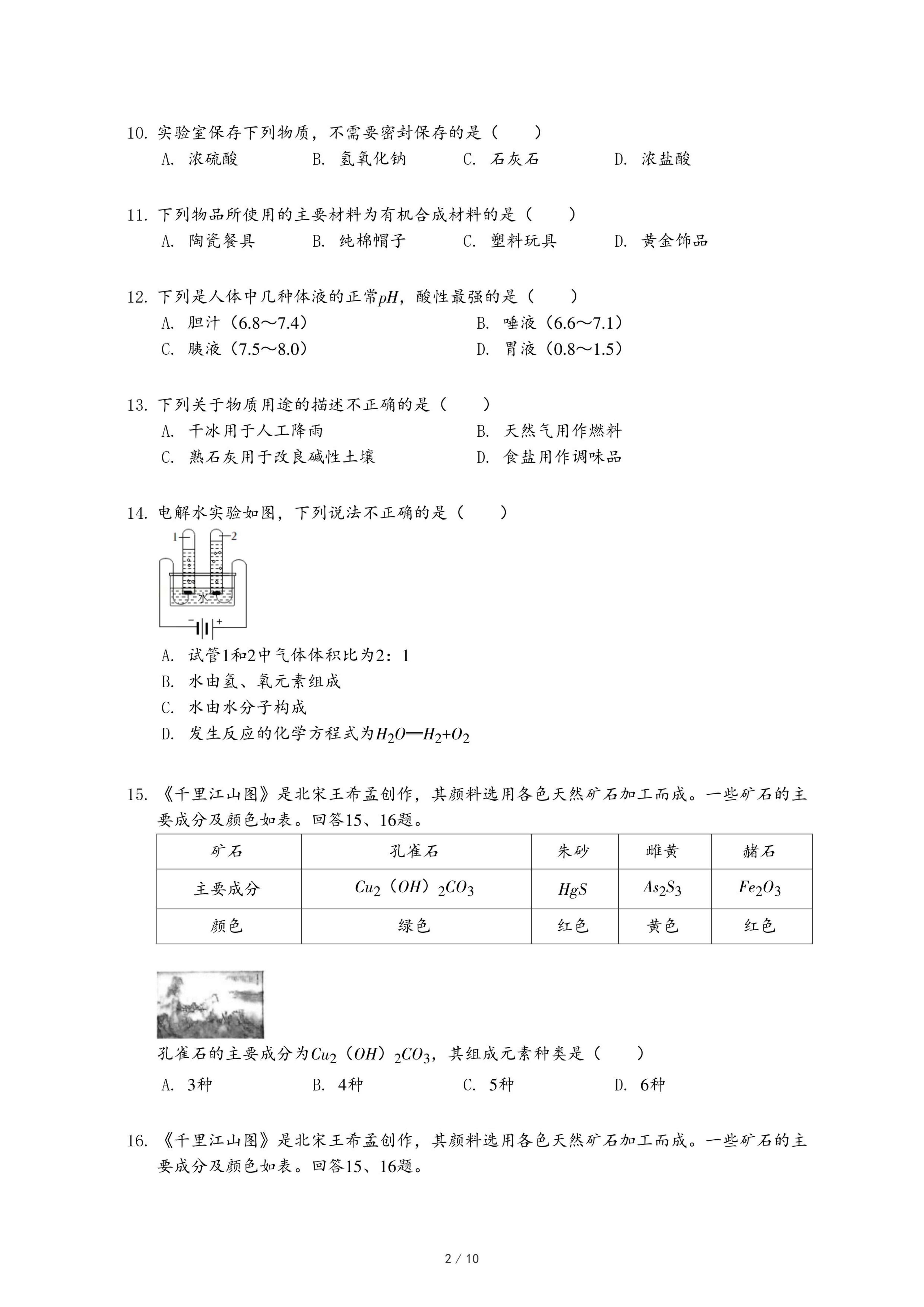 10. 实验室保存下列物质，不需要密封保存的是（　　）

A. 浓硫酸　　B. 氢氧化钠　　C. 石灰石　　D. 浓盐酸

11. 下列物品所使用的主要材料为有机合成材料的是（　　）

A. 陶瓷餐具　　B. 纯棉帽子　　C. 塑料玩具　　D. 黄金饰品

12. 下列是人体中几种体液的正常$pH$，酸性最强的是（　　）

A. 胆汁（6.8～7.4）　　B. 唾液（6.6～7.1）

C. 胰液（7.5～8.0）　　D. 胃液（0.8～1.5）

13. 下列关于物质用途的描述不正确的是（　　）

A. 干冰用于人工降雨　　B. 天然气用作燃料

C. 熟石灰用于改良碱性土壤　　D. 食盐用作调味品

14. 电解水实验如图，下列说法不正确的是（　　）

1　2　水　−　+

A. 试管1和2中气体体积比为2：1

B. 水由氢、氧元素组成

C. 水由水分子构成

D. 发生反应的化学方程式为$H_2O═H_2+O_2$

15. 《千里江山图》是北宋王希孟创作，其颜料选用各色天然矿石加工而成。一些矿石的主要成分及颜色如表。回答15、16题。

| 矿石 | 孔雀石 | 朱砂 | 雌黄 | 赭石 |
|---|---|---|---|---|
| 主要成分 | $Cu_2(OH)_2CO_3$ | $HgS$ | $As_2S_3$ | $Fe_2O_3$ |
| 颜色 | 绿色 | 红色 | 黄色 | 红色 |

孔雀石的主要成分为$Cu_2(OH)_2CO_3$，其组成元素种类是（　　）

A. 3种　　B. 4种　　C. 5种　　D. 6种

16. 《千里江山图》是北宋王希孟创作，其颜料选用各色天然矿石加工而成。一些矿石的主要成分及颜色如表。回答15、16题。

2 / 10